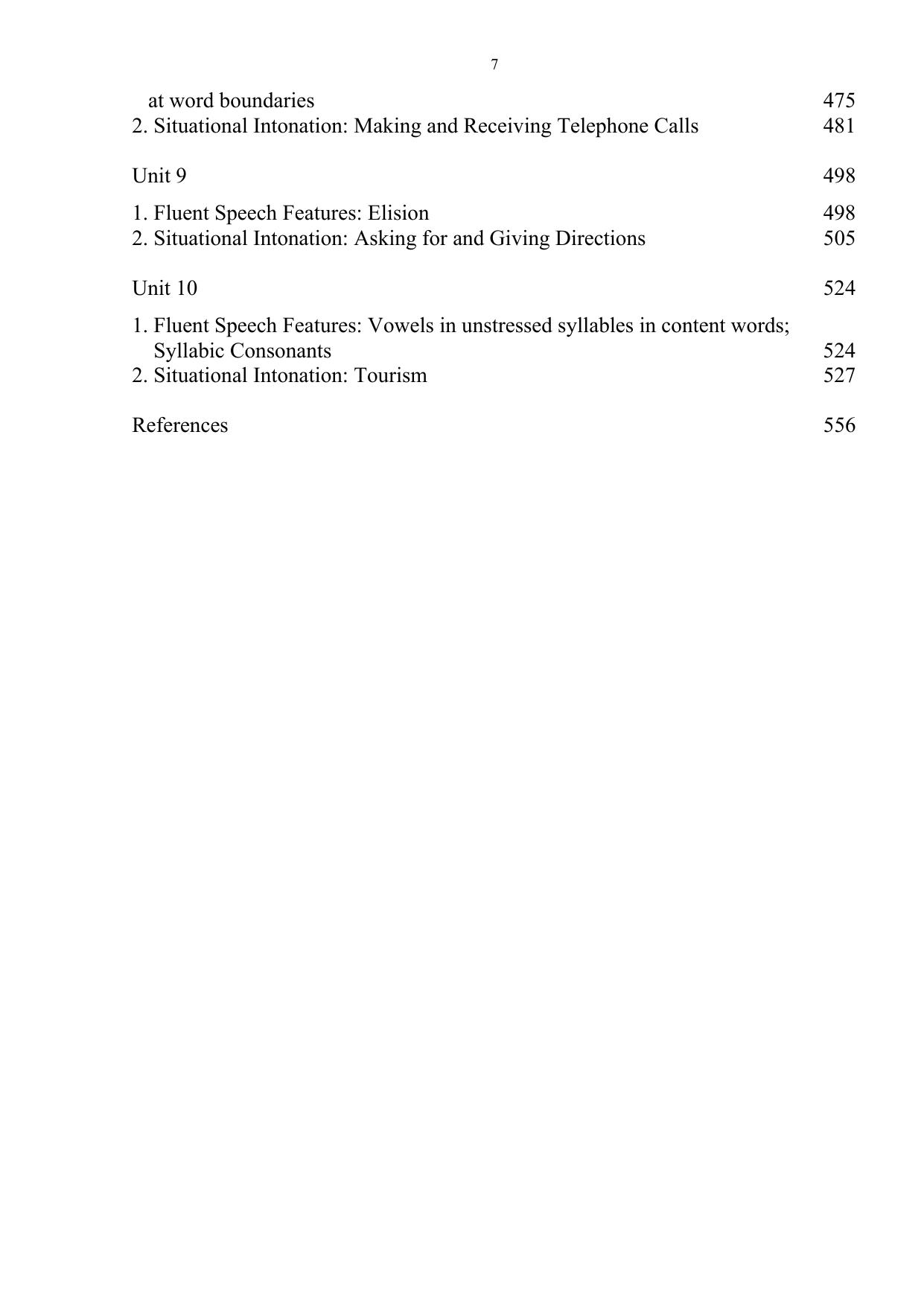 7

at word boundaries 475
2. Situational Intonation: Making and Receiving Telephone Calls 481

Unit 9 498

1. Fluent Speech Features: Elision 498
2. Situational Intonation: Asking for and Giving Directions 505

Unit 10 524

1. Fluent Speech Features: Vowels in unstressed syllables in content words; Syllabic Consonants 524
2. Situational Intonation: Tourism 527

References 556